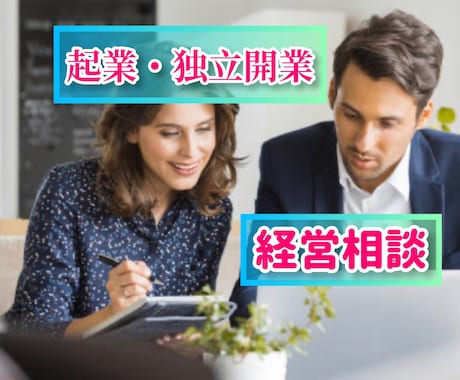 起業・独立開業

経営相談